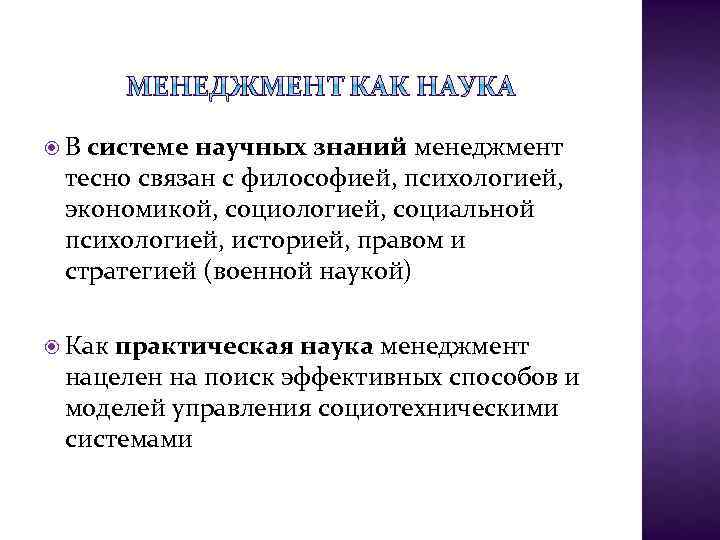 МЕНЕДЖМЕНТ КАК НАУКА

В системе научных знаний менеджмент тесно связан с философией, психологией, экономикой, социологией, социальной психологией, историей, правом и стратегией (военной наукой)

Как практическая наука менеджмент нацелен на поиск эффективных способов и моделей управления социотехническими системами